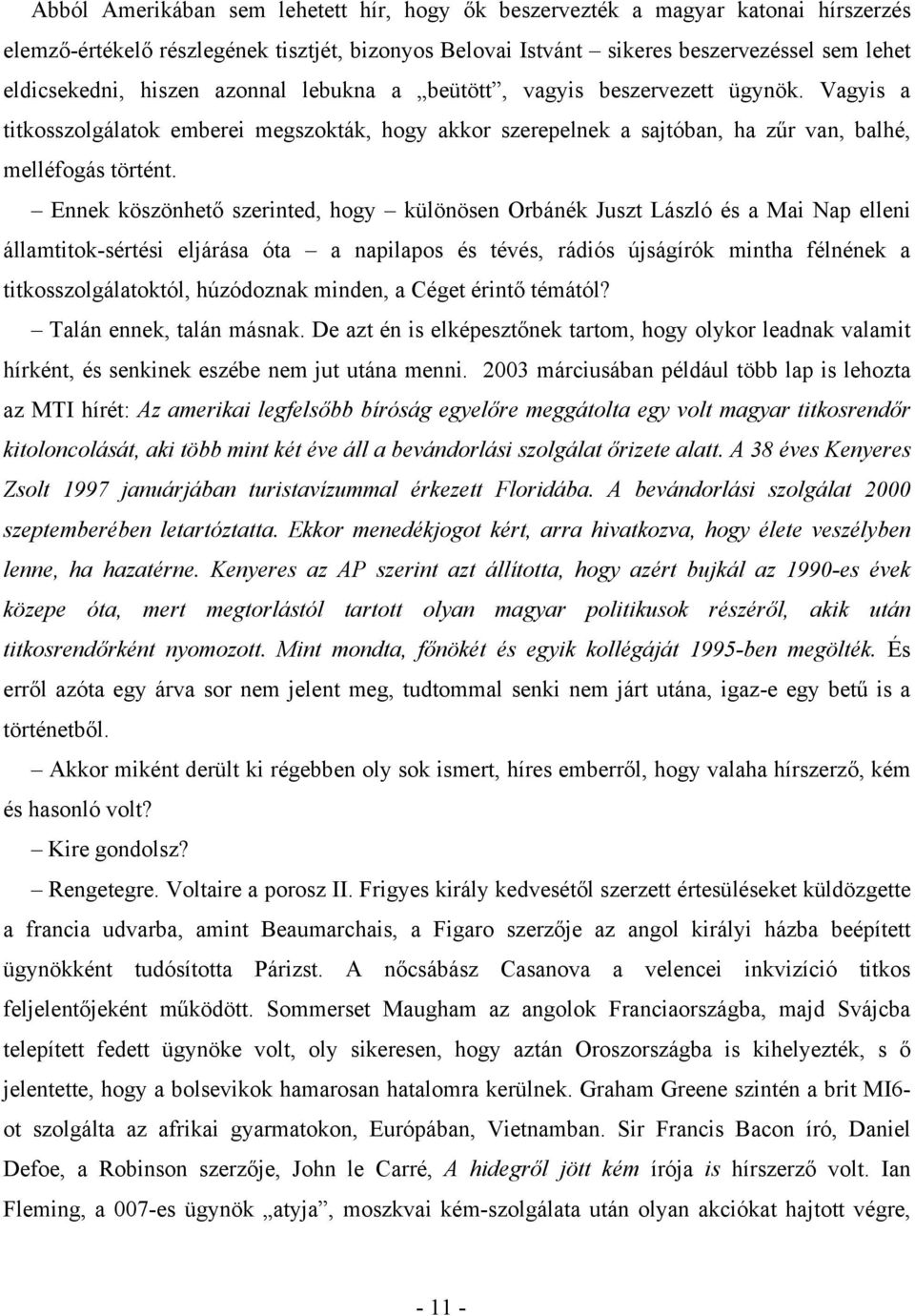 Abból Amerikában sem lehetett hír, hogy ők beszervezték a magyar katonai hírszerzés elemző-értékelő részlegének tisztjét, bizonyos Belovai Istvánt – sikeres beszervezéssel sem lehet eldicsekedni, hiszen azonnal lebukna a „beütött”, vagyis beszervezett ügynök. Vagyis a titkosszolgálatok emberei megszokták, hogy akkor szerepelnek a sajtóban, ha zűr van, balhé, melléfogás történt.

– Ennek köszönhető szerinted, hogy – különösen Orbánék Juszt László és a Mai Nap elleni államtitok-sértési eljárása óta – a napilapos és tévés, rádiós újságírók mintha félnének a titkosszolgálatoktól, húzódoznak minden, a Céget érintő témától?

– Talán ennek, talán másnak. De azt én is elképesztőnek tartom, hogy olykor leadnak valamit hírként, és senkinek eszébe nem jut utána menni. 2003 márciusában például több lap is lehozta az MTI hírét: Az amerikai legfelsőbb bíróság egyelőre meggátolta egy volt magyar titkosrendőr kitoloncolását, aki több mint két éve áll a bevándorlási szolgálat őrizete alatt. A 38 éves Kenyeres Zsolt 1997 januárjában turistavízummal érkezett Floridába. A bevándorlási szolgálat 2000 szeptemberében letartóztatta. Ekkor menedékjogot kért, arra hivatkozva, hogy élete veszélyben lenne, ha hazatérne. Kenyeres az AP szerint azt állította, hogy azért bujkál az 1990-es évek közepe óta, mert megtorlástól tartott olyan magyar politikusok részéről, akik után titkosrendőrként nyomozott. Mint mondta, főnökét és egyik kollégáját 1995-ben megölték. És erről azóta egy árva sor nem jelent meg, tudtommal senki nem járt utána, igaz-e egy betű is a történetből.

– Akkor miként derült ki régebben oly sok ismert, híres emberről, hogy valaha hírszerző, kém és hasonló volt?

– Kire gondolsz?

– Rengetegre. Voltaire a porosz II. Frigyes király kedvesétől szerzett értesüléseket küldözgette a francia udvarba, amint Beaumarchais, a Figaro szerzője az angol királyi házba beépített ügynökként tudósította Párizst. A nőcsábász Casanova a velencei inkvizíció titkos feljelentőjeként működött. Sommerset Maugham az angolok Franciaországba, majd Svájcba telepített fedett ügynöke volt, oly sikeresen, hogy aztán Oroszországba is kihelyezték, s ő jelentette, hogy a bolsevikok hamarosan hatalomra kerülnek. Graham Greene szintén a brit MI6-ot szolgálta az afrikai gyarmatokon, Európában, Vietnamban. Sir Francis Bacon író, Daniel Defoe, a Robinson szerzője, John le Carré, A hidegről jött kém írója is hírszerző volt. Ian Fleming, a 007-es ügynök „atyja”, moszkvai kém-szolgálata után olyan akciókat hajtott végre,

- 11 -